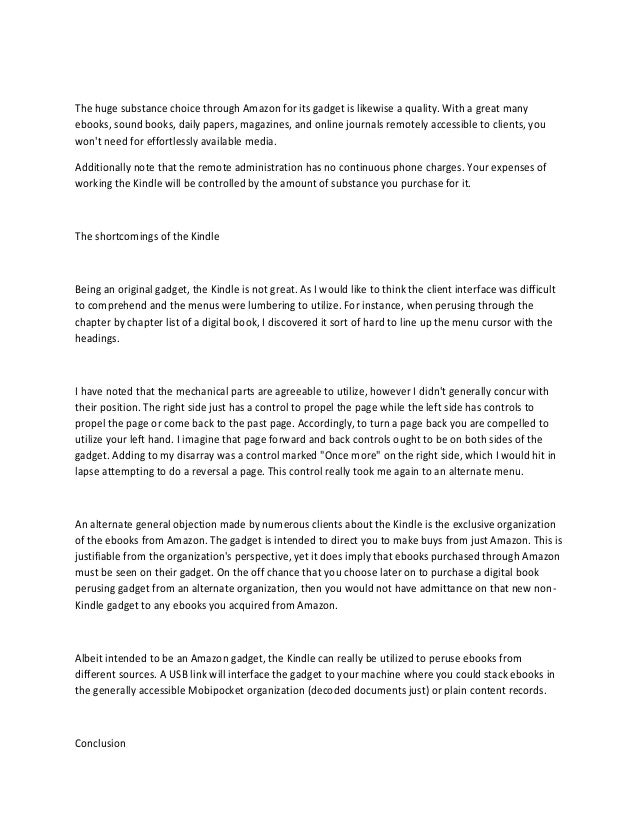 The huge substance choice through Amazon for its gadget is likewise a quality. With a great many ebooks, sound books, daily papers, magazines, and online journals remotely accessible to clients, you won't need for effortlessly available media.

Additionally note that the remote administration has no continuous phone charges. Your expenses of working the Kindle will be controlled by the amount of substance you purchase for it.

The shortcomings of the Kindle

Being an original gadget, the Kindle is not great. As I would like to think the client interface was difficult to comprehend and the menus were lumbering to utilize. For instance, when perusing through the chapter by chapter list of a digital book, I discovered it sort of hard to line up the menu cursor with the headings.

I have noted that the mechanical parts are agreeable to utilize, however I didn't generally concur with their position. The right side just has a control to propel the page while the left side has controls to propel the page or come back to the past page. Accordingly, to turn a page back you are compelled to utilize your left hand. I imagine that page forward and back controls ought to be on both sides of the gadget. Adding to my disarray was a control marked "Once more" on the right side, which I would hit in lapse attempting to do a reversal a page. This control really took me again to an alternate menu.

An alternate general objection made by numerous clients about the Kindle is the exclusive organization of the ebooks from Amazon. The gadget is intended to direct you to make buys from just Amazon. This is justifiable from the organization's perspective, yet it does imply that ebooks purchased through Amazon must be seen on their gadget. On the off chance that you choose later on to purchase a digital book perusing gadget from an alternate organization, then you would not have admittance on that new non-Kindle gadget to any ebooks you acquired from Amazon.

Albeit intended to be an Amazon gadget, the Kindle can really be utilized to peruse ebooks from different sources. A USB link will interface the gadget to your machine where you could stack ebooks in the generally accessible Mobipocket organization (decoded documents just) or plain content records.

Conclusion